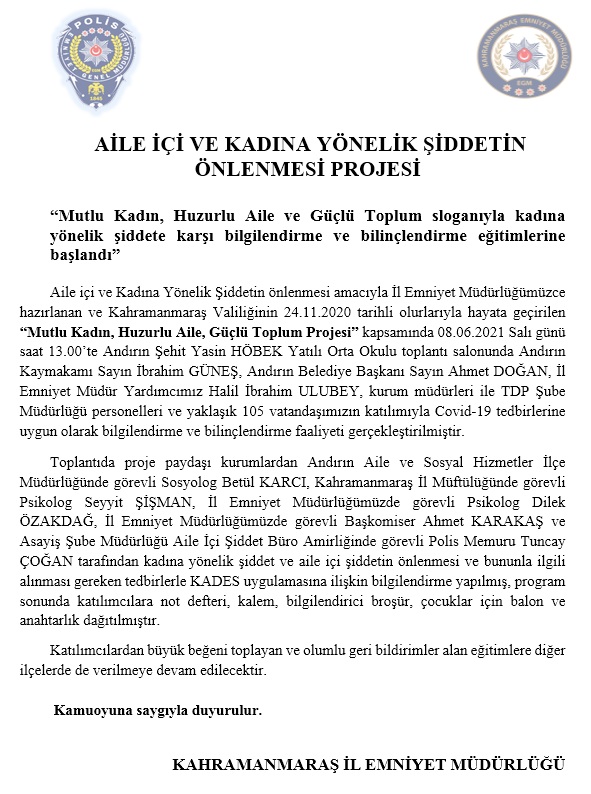 POLİS
GENEL MÜDÜRLÜĞÜ
1845

KAHRAMANMARAŞ EMNİYET MÜDÜRLÜĞÜ
EGM

AİLE İÇİ VE KADINA YÖNELİK ŞİDDETİN ÖNLENMESİ PROJESİ

“Mutlu Kadın, Huzurlu Aile ve Güçlü Toplum sloganıyla kadına yönelik şiddete karşı bilgilendirme ve bilinçlendirme eğitimlerine başlandı”

Aile içi ve Kadına Yönelik Şiddetin önlenmesi amacıyla İl Emniyet Müdürlüğümüzce hazırlanan ve Kahramanmaraş Valiliğinin 24.11.2020 tarihli olurlarıyla hayata geçirilen “Mutlu Kadın, Huzurlu Aile, Güçlü Toplum Projesi” kapsamında 08.06.2021 Salı günü saat 13.00’te Andırın Şehit Yasin HÖBEK Yatılı Orta Okulu toplantı salonunda Andırın Kaymakamı Sayın İbrahim GÜNEŞ, Andırın Belediye Başkanı Sayın Ahmet DOĞAN, İl Emniyet Müdür Yardımcımız Halil İbrahim ULUBEY, kurum müdürleri ile TDP Şube Müdürlüğü personelleri ve yaklaşık 105 vatandaşımızın katılımıyla Covid-19 tedbirlerine uygun olarak bilgilendirme ve bilinçlendirme faaliyeti gerçekleştirilmiştir.

Toplantıda proje paydaşı kurumlardan Andırın Aile ve Sosyal Hizmetler İlçe Müdürlüğünde görevli Sosyolog Betül KARCI, Kahramanmaraş İl Müftülüğünde görevli Psikolog Seyyit ŞİŞMAN, İl Emniyet Müdürlüğümüzde görevli Psikolog Dilek ÖZAKDAĞ, İl Emniyet Müdürlüğümüzde görevli Başkomiser Ahmet KARAKAŞ ve Asayiş Şube Müdürlüğü Aile İçi Şiddet Büro Amirliğinde görevli Polis Memuru Tuncay ÇOĞAN tarafından kadına yönelik şiddet ve aile içi şiddetin önlenmesi ve bununla ilgili alınması gereken tedbirlerle KADES uygulamasına ilişkin bilgilendirme yapılmış, program sonunda katılımcılara not defteri, kalem, bilgilendirici broşür, çocuklar için balon ve anahtarlık dağıtılmıştır.

Katılımcılardan büyük beğeni toplayan ve olumlu geri bildirimler alan eğitimlere diğer ilçelerde de verilmeye devam edilecektir.

Kamuoyuna saygıyla duyurulur.

KAHRAMANMARAŞ İL EMNİYET MÜDÜRLÜĞÜ